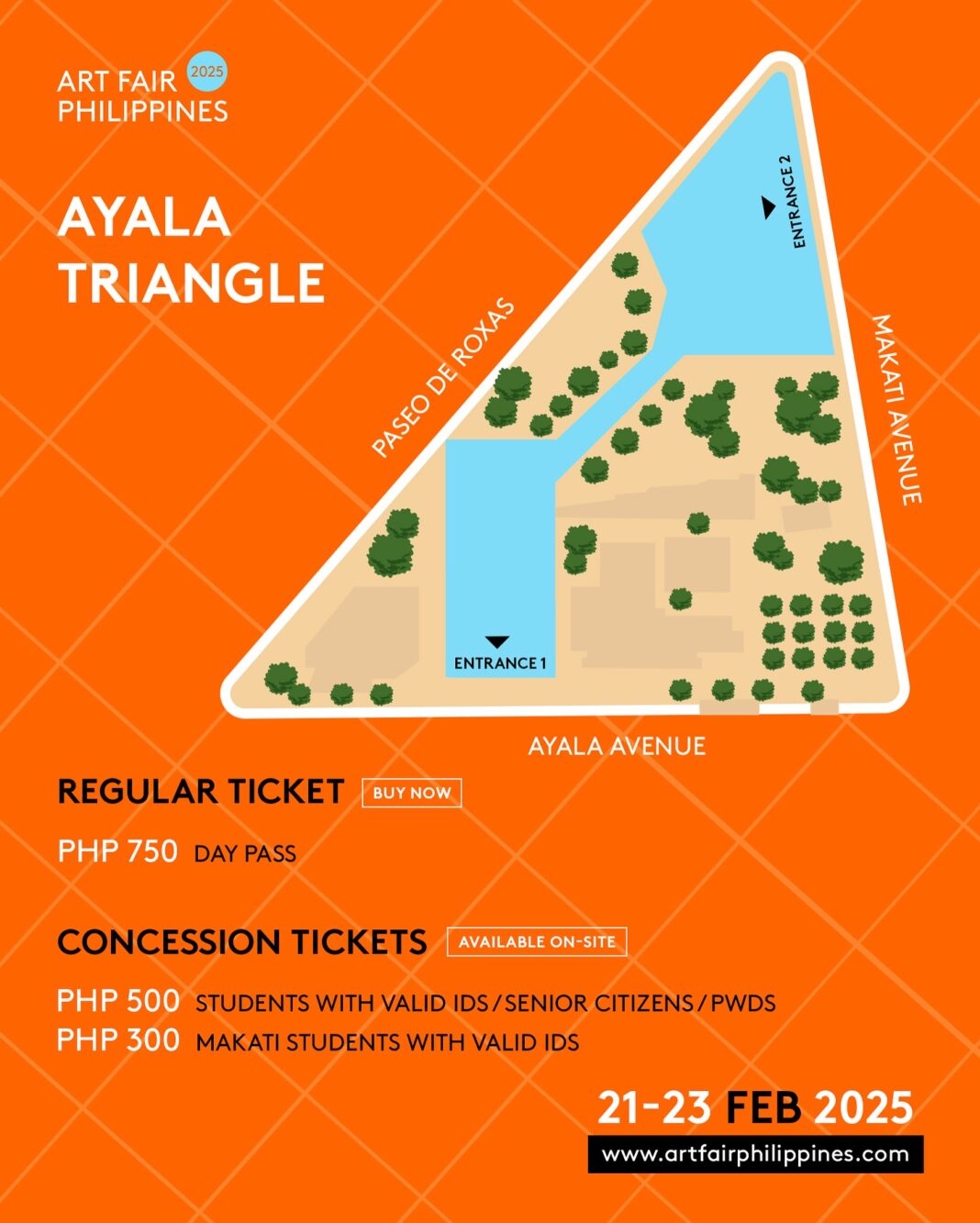 ART FAIR 2025
PHILIPPINES

AYALA TRIANGLE

PASEO DE ROXAS

ENTRANCE 2

MAKATI AVENUE

ENTRANCE 1

AYALA AVENUE

REGULAR TICKET BUY NOW

PHP 750 DAY PASS

CONCESSION TICKETS AVAILABLE ON-SITE

PHP 500 STUDENTS WITH VALID IDS / SENIOR CITIZENS / PWDS
PHP 300 MAKATI STUDENTS WITH VALID IDS

21-23 FEB 2025
www.artfairphilippines.com